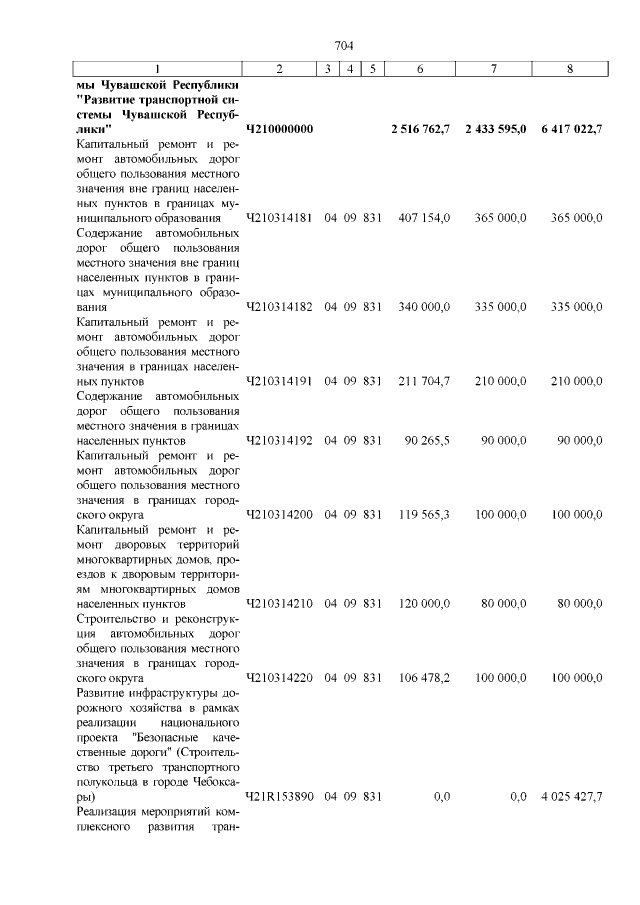 704

| 1 | 2 | 3 | 4 | 5 | 6 | 7 | 8 |
|---|---|---|---|---|---|---|---|
| **мы Чувашской Республики "Развитие транспортной системы Чувашской Республики"** | **Ч210000000** | | | | **2 516 762,7** | **2 433 595,0** | **6 417 022,7** |
| Капитальный ремонт и ремонт автомобильных дорог общего пользования местного значения вне границ населенных пунктов в границах муниципального образования | Ч210314181 | 04 | 09 | 831 | 407 154,0 | 365 000,0 | 365 000,0 |
| Содержание автомобильных дорог общего пользования местного значения вне границ населенных пунктов в границах муниципального образования | Ч210314182 | 04 | 09 | 831 | 340 000,0 | 335 000,0 | 335 000,0 |
| Капитальный ремонт и ремонт автомобильных дорог общего пользования местного значения в границах населенных пунктов | Ч210314191 | 04 | 09 | 831 | 211 704,7 | 210 000,0 | 210 000,0 |
| Содержание автомобильных дорог общего пользования местного значения в границах населенных пунктов | Ч210314192 | 04 | 09 | 831 | 90 265,5 | 90 000,0 | 90 000,0 |
| Капитальный ремонт и ремонт автомобильных дорог общего пользования местного значения в границах городского округа | Ч210314200 | 04 | 09 | 831 | 119 565,3 | 100 000,0 | 100 000,0 |
| Капитальный ремонт и ремонт дворовых территорий многоквартирных домов, проездов к дворовым территориям многоквартирных домов населенных пунктов | Ч210314210 | 04 | 09 | 831 | 120 000,0 | 80 000,0 | 80 000,0 |
| Строительство и реконструкция автомобильных дорог общего пользования местного значения в границах городского округа | Ч210314220 | 04 | 09 | 831 | 106 478,2 | 100 000,0 | 100 000,0 |
| Развитие инфраструктуры дорожного хозяйства в рамках реализации национального проекта "Безопасные качественные дороги" (Строительство третьего транспортного полукольца в городе Чебоксары) | Ч21R153890 | 04 | 09 | 831 | 0,0 | 0,0 | 4 025 427,7 |
| Реализация мероприятий комплексного развития тран- | | | | | | | |